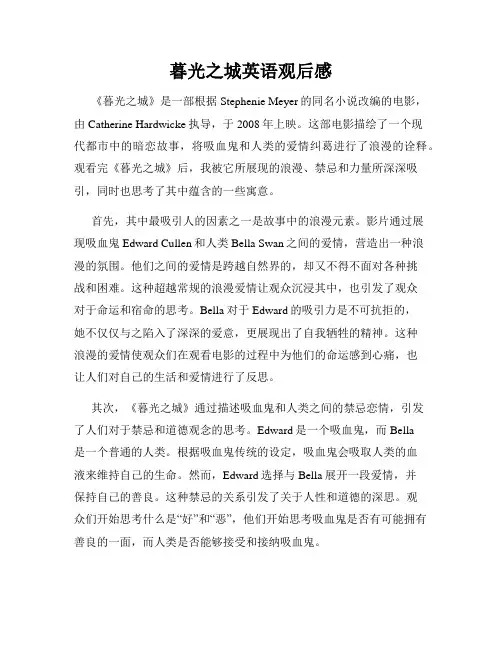 暮光之城英语观后感

《暮光之城》是一部根据 Stephenie Meyer 的同名小说改编的电影，由 Catherine Hardwicke 执导，于 2008 年上映。这部电影描绘了一个现代都市中的暗恋故事，将吸血鬼和人类的爱情纠葛进行了浪漫的诠释。观看完《暮光之城》后，我被它所展现的浪漫、禁忌和力量所深深吸引，同时也思考了其中蕴含的一些寓意。

首先，其中最吸引人的因素之一是故事中的浪漫元素。影片通过展现吸血鬼 Edward Cullen 和人类 Bella Swan 之间的爱情，营造出一种浪漫的氛围。他们之间的爱情是跨越自然界的，却又不得不面对各种挑战和困难。这种超越常规的浪漫爱情让观众沉浸其中，也引发了观众对于命运和宿命的思考。Bella 对于 Edward 的吸引力是不可抗拒的，她不仅仅与之陷入了深深的爱意，更展现出了自我牺牲的精神。这种浪漫的爱情使观众们在观看电影的过程中为他们的命运感到心痛，也让人们对自己的生活和爱情进行了反思。

其次，《暮光之城》通过描述吸血鬼和人类之间的禁忌恋情，引发了人们对于禁忌和道德观念的思考。Edward 是一个吸血鬼，而 Bella 是一个普通的人类。根据吸血鬼传统的设定，吸血鬼会吸取人类的血液来维持自己的生命。然而，Edward 选择与 Bella 展开一段爱情，并保持自己的善良。这种禁忌的关系引发了关于人性和道德的深思。观众们开始思考什么是“好”和“恶”，他们开始思考吸血鬼是否有可能拥有善良的一面，而人类是否能够接受和接纳吸血鬼。